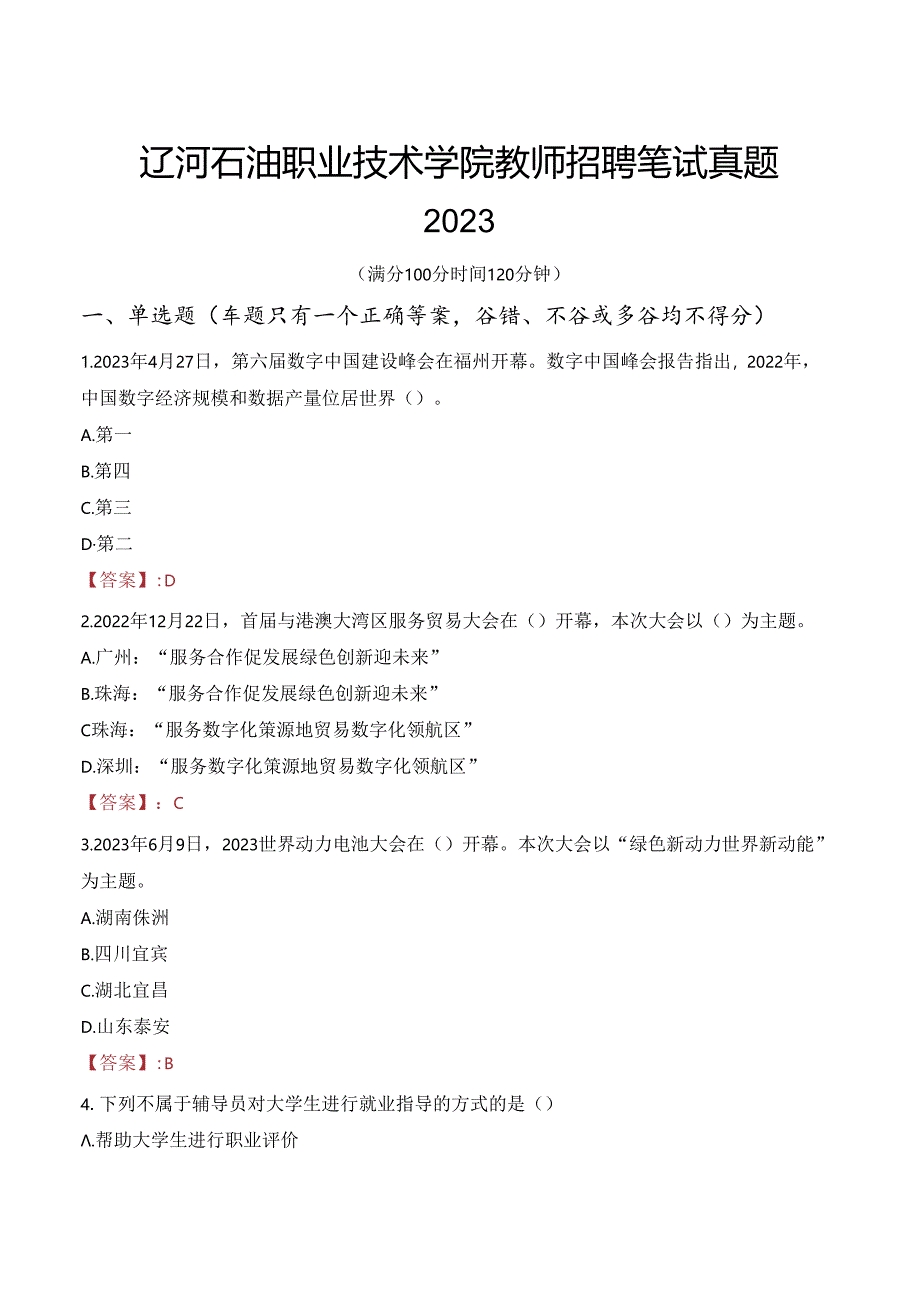 辽河石油职业技术学院教师招聘笔试真题2023

（满分100分时间120分钟）

一、单选题（车题只有一个正确等案，谷错、不谷或多谷均不得分）

1.2023年4月27日，第六届数字中国建设峰会在福州开幕。数字中国峰会报告指出，2022年，中国数字经济规模和数据产量位居世界（）。

A.第一

B.第四

C.第三

D·第二

【答案】:D

2.2022年12月22日，首届与港澳大湾区服务贸易大会在（）开幕，本次大会以（）为主题。

A.广州：“服务合作促发展绿色创新迎未来”

B.珠海：“服务合作促发展绿色创新迎未来”

C珠海：“服务数字化策源地贸易数字化领航区”

D.深圳：“服务数字化策源地贸易数字化领航区”

【答案】：C

3.2023年6月9日，2023世界动力电池大会在（）开幕。本次大会以“绿色新动力世界新动能”为主题。

A.湖南侏洲

B.四川宜宾

C.湖北宜昌

D.山东泰安

【答案】:B

4. 下列不属于辅导员对大学生进行就业指导的方式的是（）

A.帮助大学生进行职业评价